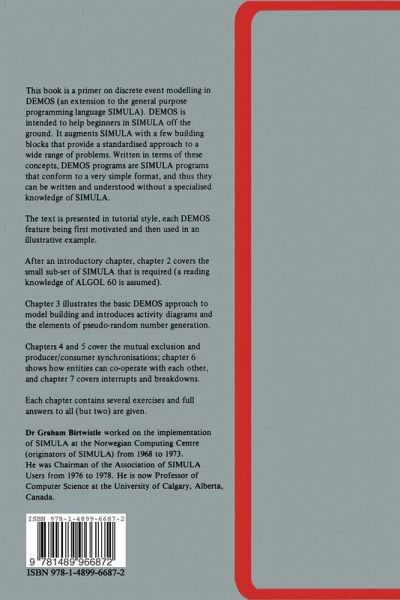 This book is a primer on discrete event modelling in DEMOS (an extension to the general purpose programming language SIMULA). DEMOS is intended to help beginners in SIMULA off the ground. It augments SIMULA with a few building blocks that provide a standardised approach to a wide range of problems. Written in terms of these concepts, DEMOS programs are SIMULA programs that conform to a very simple format, and thus they can be written and understood without a specialised knowledge of SIMULA.

The text is presented in tutorial style, each DEMOS feature being first motivated and then used in an illustrative example.

After an introductory chapter, chapter 2 covers the small sub-set of SIMULA that is required (a reading knowledge of ALGOL 60 is assumed).

Chapter 3 illustrates the basic DEMOS approach to model building and introduces activity diagrams and the elements of pseudo-random number generation.

Chapters 4 and 5 cover the mutual exclusion and producer/consumer synchronisations; chapter 6 shows how entities can co-operate with each other, and chapter 7 covers interrupts and breakdowns.

Each chapter contains several exercises and full answers to all (but two) are given.

Dr Graham Birtwistle worked on the implementation of SIMULA at the Norwegian Computing Centre (originators of SIMULA) from 1968 to 1973. He was Chairman of the Association of SIMULA Users from 1976 to 1978. He is now Professor of Computer Science at the University of Calgary, Alberta, Canada.

ISBN 978-1-4899-6687-2

9 781489 966872

ISBN 978-1-4899-6687-2